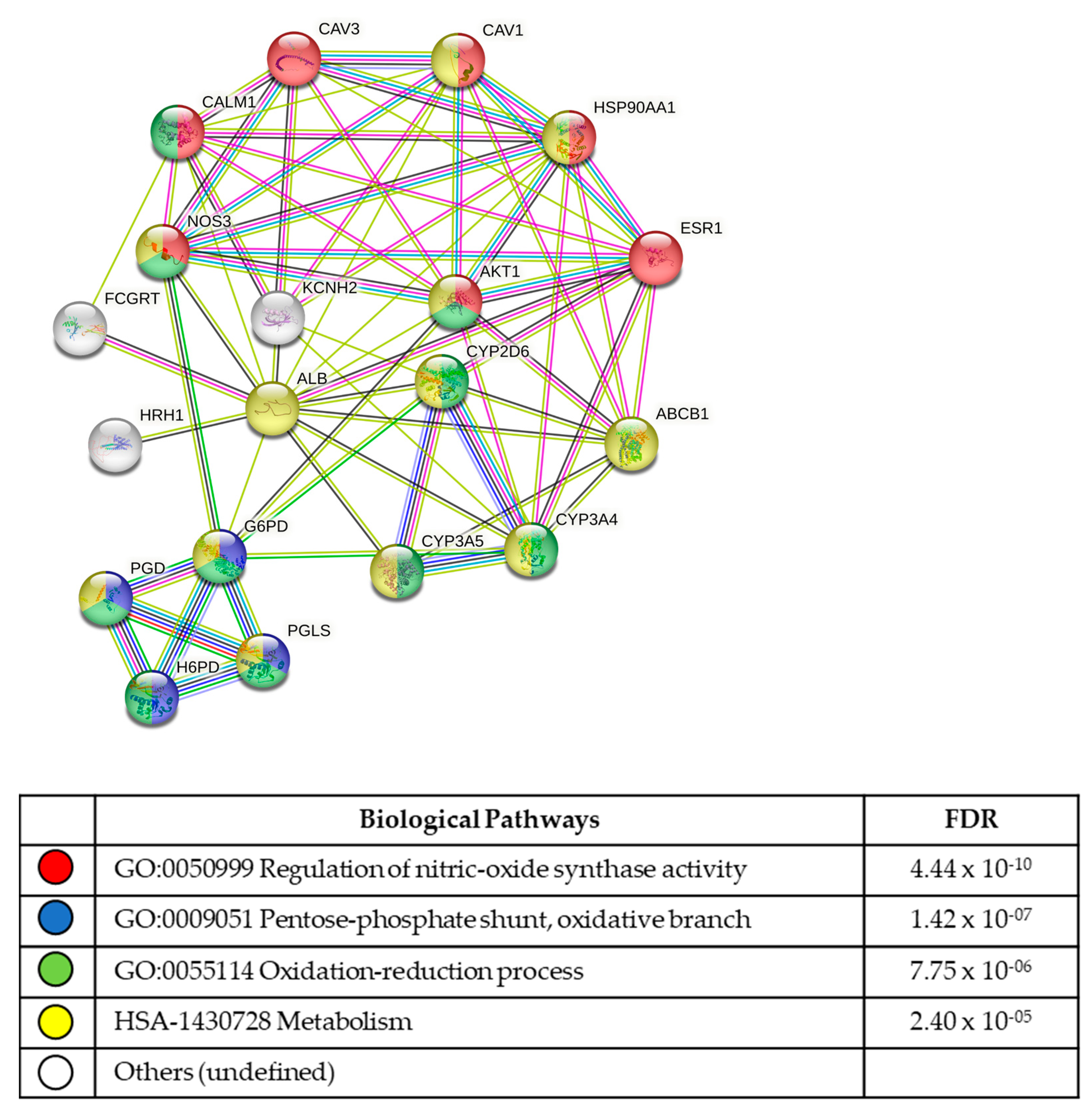 CAV3
CAV1
CALM1
HSP90AA1
NOS3
ESR1
AKT1
KCNH2
FCGRT
CYP2D6
ALB
HRH1
ABCB1
G6PD
CYP3A4
CYP3A5
PGD
PGLS
H6PD

| | Biological Pathways | FDR |
|---|---|---|
| | GO:0050999 Regulation of nitric-oxide synthase activity | $4.44 \times 10^{-10}$ |
| | GO:0009051 Pentose-phosphate shunt, oxidative branch | $1.42 \times 10^{-07}$ |
| | GO:0055114 Oxidation-reduction process | $7.75 \times 10^{-06}$ |
| | HSA-1430728 Metabolism | $2.40 \times 10^{-05}$ |
| | Others (undefined) | |